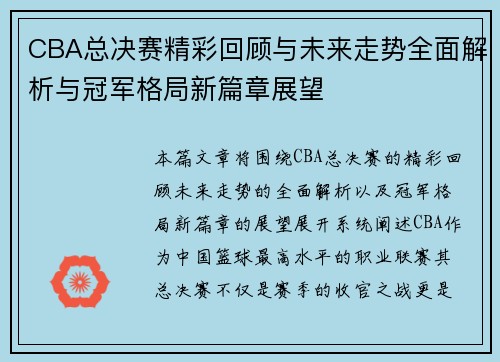 CBA总决赛精彩回顾与未来走势全面解析与冠军格局新篇章展望

本篇文章将围绕CBA总决赛的精彩回顾未来走势的全面解析以及冠军格局新篇章的展望展开系统阐述CBA作为中国篮球最高水平的职业联赛其总决赛不仅是赛季的收官之战更是